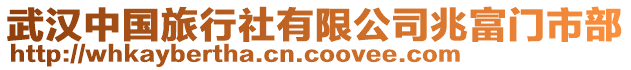 武汉中国旅行社有限公司兆富门市部
http://whkaybertha.cn.coovee.com